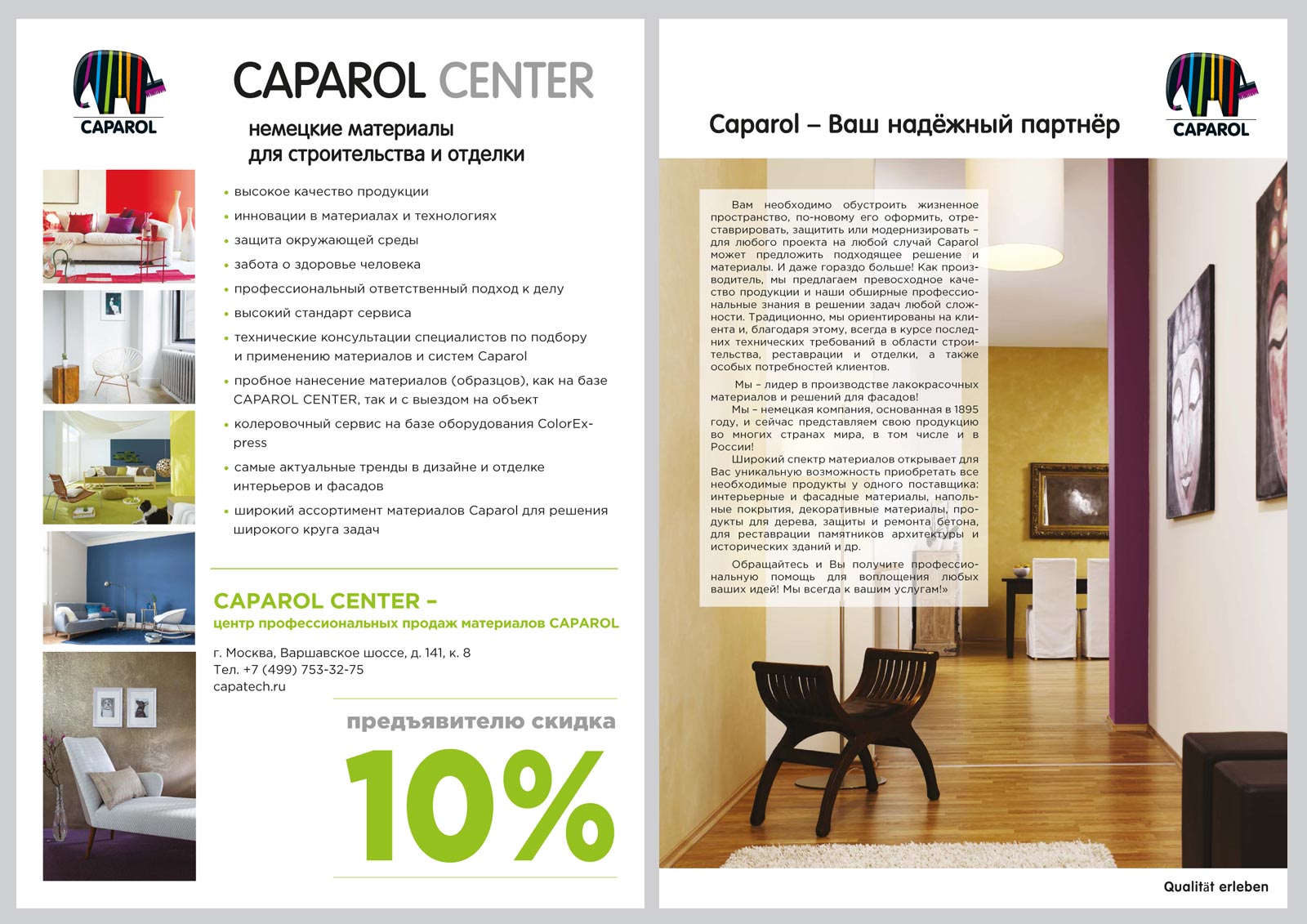 CAPAROL

CAPAROL CENTER

немецкие материалы для строительства и отделки

• высокое качество продукции
• инновации в материалах и технологиях
• защита окружающей среды
• забота о здоровье человека
• профессиональный ответственный подход к делу
• высокий стандарт сервиса
• технические консультации специалистов по подбору и применению материалов и систем Caparol
• пробное нанесение материалов (образцов), как на базе CAPAROL CENTER, так и с выездом на объект
• колеровочный сервис на базе оборудования ColorExpress
• самые актуальные тренды в дизайне и отделке интерьеров и фасадов
• широкий ассортимент материалов Caparol для решения широкого круга задач

CAPAROL CENTER –
центр профессиональных продаж материалов CAPAROL

г. Москва, Варшавское шоссе, д. 141, к. 8
Тел. +7 (499) 753-32-75
capatech.ru

предъявителю скидка

10%

Caparol – Ваш надёжный партнёр

CAPAROL

Вам необходимо обустроить жизненное пространство, по-новому его оформить, отреставрировать, защитить или модернизировать – для любого проекта на любой случай Caparol может предложить подходящее решение и материалы. И даже гораздо больше! Как производитель, мы предлагаем превосходное качество продукции и наши обширные профессиональные знания в решении задач любой сложности. Традиционно, мы ориентированы на клиента и, благодаря этому, всегда в курсе последних технических требований в области строительства, реставрации и отделки, а также особых потребностей клиентов.

Мы – лидер в производстве лакокрасочных материалов и решений для фасадов!

Мы – немецкая компания, основанная в 1895 году, и сейчас представляем свою продукцию во многих странах мира, в том числе и в России!

Широкий спектр материалов открывает для Вас уникальную возможность приобретать все необходимые продукты у одного поставщика: интерьерные и фасадные материалы, напольные покрытия, декоративные материалы, продукты для дерева, защиты и ремонта бетона, для реставрации памятников архитектуры и исторических зданий и др.

Обращайтесь и Вы получите профессиональную помощь для воплощения любых ваших идей! Мы всегда к вашим услугам!»

Qualität erleben